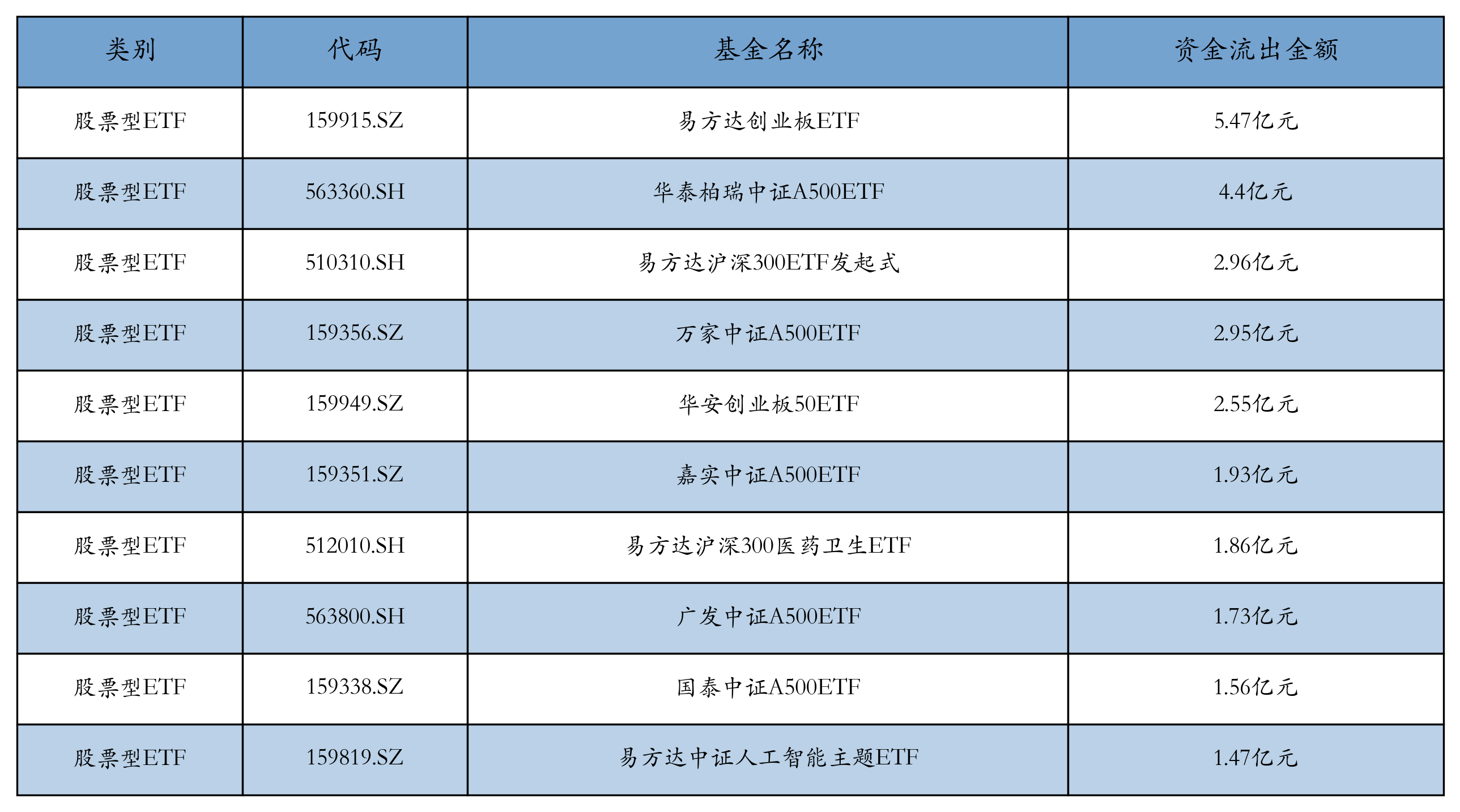 | 类别 | 代码 | 基金名称 | 资金流出金额 |
|---|---|---|---|
| 股票型ETF | 159915.SZ | 易方达创业板ETF | 5.47亿元 |
| 股票型ETF | 563360.SH | 华泰柏瑞中证A500ETF | 4.4亿元 |
| 股票型ETF | 510310.SH | 易方达沪深300ETF发起式 | 2.96亿元 |
| 股票型ETF | 159356.SZ | 万家中证A500ETF | 2.95亿元 |
| 股票型ETF | 159949.SZ | 华安创业板50ETF | 2.55亿元 |
| 股票型ETF | 159351.SZ | 嘉实中证A500ETF | 1.93亿元 |
| 股票型ETF | 512010.SH | 易方达沪深300医药卫生ETF | 1.86亿元 |
| 股票型ETF | 563800.SH | 广发中证A500ETF | 1.73亿元 |
| 股票型ETF | 159338.SZ | 国泰中证A500ETF | 1.56亿元 |
| 股票型ETF | 159819.SZ | 易方达中证人工智能主题ETF | 1.47亿元 |